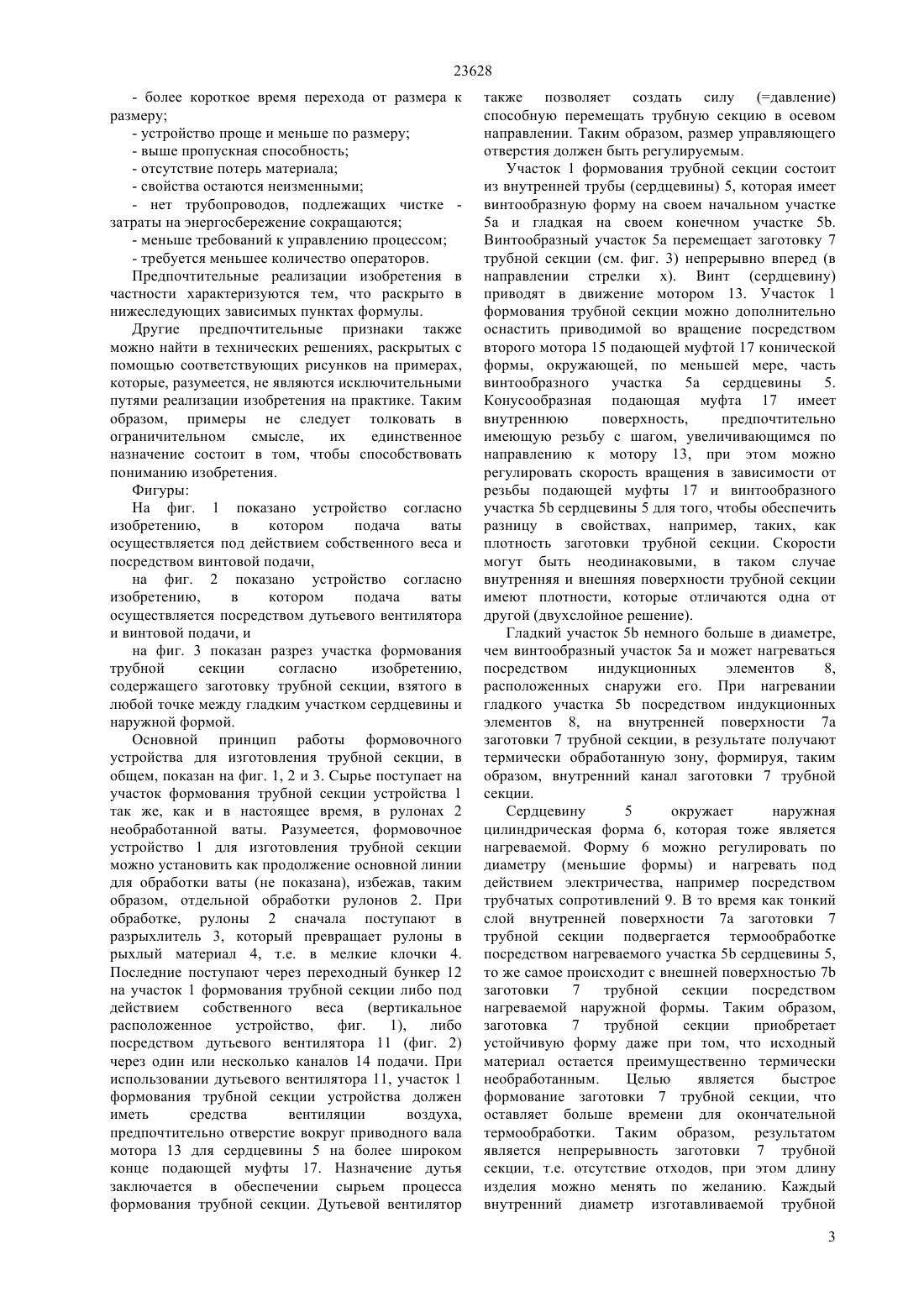 23628

- более короткое время перехода от размера к размеру;
- устройство проще и меньше по размеру;
- выше пропускная способность;
- отсутствие потерь материала;
- свойства остаются неизменными;
- нет трубопроводов, подлежащих чистке - затраты на энергосбережение сокращаются;
- меньше требований к управлению процессом;
- требуется меньшее количество операторов.

Предпочтительные реализации изобретения в частности характеризуются тем, что раскрыто в нижеследующих зависимых пунктах формулы.

Другие предпочтительные признаки также можно найти в технических решениях, раскрытых с помощью соответствующих рисунков на примерах, которые, разумеется, не являются исключительными путями реализации изобретения на практике. Таким образом, примеры не следует толковать в ограничительном смысле, их единственное назначение состоит в том, чтобы способствовать пониманию изобретения.

Фигуры:

На фиг. 1 показано устройство согласно изобретению, в котором подача ваты осуществляется под действием собственного веса и посредством винтовой подачи,

на фиг. 2 показано устройство согласно изобретению, в котором подача ваты осуществляется посредством дутьевого вентилятора и винтовой подачи, и

на фиг. 3 показан разрез участка формования трубной секции согласно изобретению, содержащего заготовку трубной секции, взятого в любой точке между гладким участком сердцевины и наружной формой.

Основной принцип работы формовочного устройства для изготовления трубной секции, в общем, показан на фиг. 1, 2 и 3. Сырье поступает на участок формования трубной секции устройства 1 так же, как и в настоящее время, в рулонах 2 необработанной ваты. Разумеется, формовочное устройство 1 для изготовления трубной секции можно установить как продолжение основной линии для обработки ваты (не показана), избежав, таким образом, отдельной обработки рулонов 2. При обработке, рулоны 2 сначала поступают в разрыхлитель 3, который превращает рулоны в рыхлый материал 4, т.е. в мелкие клочки 4. Последние поступают через переходный бункер 12 на участок 1 формования трубной секции либо под действием собственного веса (вертикальное расположенное устройство, фиг. 1), либо посредством дутьевого вентилятора 11 (фиг. 2) через один или несколько каналов 14 подачи. При использовании дутьевого вентилятора 11, участок 1 формования трубной секции устройства должен иметь средства вентиляции воздуха, предпочтительно отверстие вокруг приводного вала мотора 13 для сердцевины 5 на более широком конце подающей муфты 17. Назначение дутья заключается в обеспечении сырьем процесса формования трубной секции. Дутьевой вентилятор также позволяет создать силу (=давление) способную перемещать трубную секцию в осевом направлении. Таким образом, размер управляющего отверстия должен быть регулируемым.

Участок 1 формования трубной секции состоит из внутренней трубы (сердцевины) 5, которая имеет винтообразную форму на своем начальном участке 5a и гладкая на своем конечном участке 5b. Винтообразный участок 5a перемещает заготовку 7 трубной секции (см. фиг. 3) непрерывно вперед (в направлении стрелки x). Винт (сердцевину) приводят в движение мотором 13. Участок 1 формования трубной секции можно дополнительно оснастить приводимой во вращение посредством второго мотора 15 подающей муфтой 17 конической формы, окружающей, по меньшей мере, часть винтообразного участка 5a сердцевины 5. Конусообразная подающая муфта 17 имеет внутреннюю поверхность, предпочтительно имеющую резьбу с шагом, увеличивающимся по направлению к мотору 13, при этом можно регулировать скорость вращения в зависимости от резьбы подающей муфты 17 и винтообразного участка 5b сердцевины 5 для того, чтобы обеспечить разницу в свойствах, например, таких, как плотность заготовки трубной секции. Скорости могут быть неодинаковыми, в таком случае внутренняя и внешняя поверхности трубной секции имеют плотности, которые отличаются одна от другой (двухслойное решение).

Гладкий участок 5b немного больше в диаметре, чем винтообразный участок 5a и может нагреваться посредством индукционных элементов 8, расположенных снаружи его. При нагревании гладкого участка 5b посредством индукционных элементов 8, на внутренней поверхности 7a заготовки 7 трубной секции, в результате получают термически обработанную зону, формируя, таким образом, внутренний канал заготовки 7 трубной секции.

Сердцевину 5 окружает наружная цилиндрическая форма 6, которая тоже является нагреваемой. Форму 6 можно регулировать по диаметру (меньшие формы) и нагревать под действием электричества, например посредством трубчатых сопротивлений 9. В то время как тонкий слой внутренней поверхности 7a заготовки 7 трубной секции подвергается термообработке посредством нагреваемого участка 5b сердцевины 5, то же самое происходит с внешней поверхностью 7b заготовки 7 трубной секции посредством нагреваемой наружной формы. Таким образом, заготовка 7 трубной секции приобретает устойчивую форму даже при том, что исходный материал остается преимущественно термически необработанным. Целью является быстрое формование заготовки 7 трубной секции, что оставляет больше времени для окончательной термообработки. Таким образом, результатом является непрерывность заготовки 7 трубной секции, т.е. отсутствие отходов, при этом длину изделия можно менять по желанию. Каждый внутренний диаметр изготавливаемой трубной

3